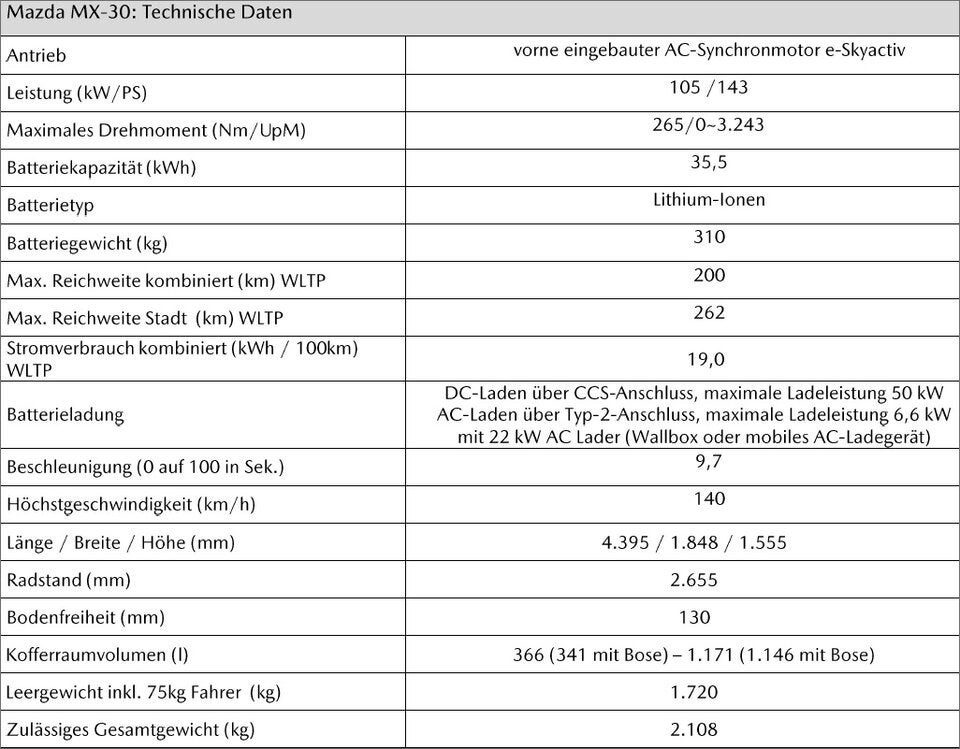 | Mazda MX-30: Technische Daten | |
|---|---|
| Antrieb | vorne eingebauter AC-Synchronmotor e-Skyactiv |
| Leistung (kW/PS) | 105 /143 |
| Maximales Drehmoment (Nm/UpM) | 265/0~3.243 |
| Batteriekapazität (kWh) | 35,5 |
| Batterietyp | Lithium-Ionen |
| Batteriegewicht (kg) | 310 |
| Max. Reichweite kombiniert (km) WLTP | 200 |
| Max. Reichweite Stadt (km) WLTP | 262 |
| Stromverbrauch kombiniert (kWh / 100km) WLTP | 19,0 |
| Batterieladung | DC-Laden über CCS-Anschluss, maximale Ladeleistung 50 kW AC-Laden über Typ-2-Anschluss, maximale Ladeleistung 6,6 kW mit 22 kW AC Lader (Wallbox oder mobiles AC-Ladegerät) |
| Beschleunigung (0 auf 100 in Sek.) | 9,7 |
| Höchstgeschwindigkeit (km/h) | 140 |
| Länge / Breite / Höhe (mm) | 4.395 / 1.848 / 1.555 |
| Radstand (mm) | 2.655 |
| Bodenfreiheit (mm) | 130 |
| Kofferraumvolumen (l) | 366 (341 mit Bose) – 1.171 (1.146 mit Bose) |
| Leergewicht inkl. 75kg Fahrer (kg) | 1.720 |
| Zulässiges Gesamtgewicht (kg) | 2.108 |